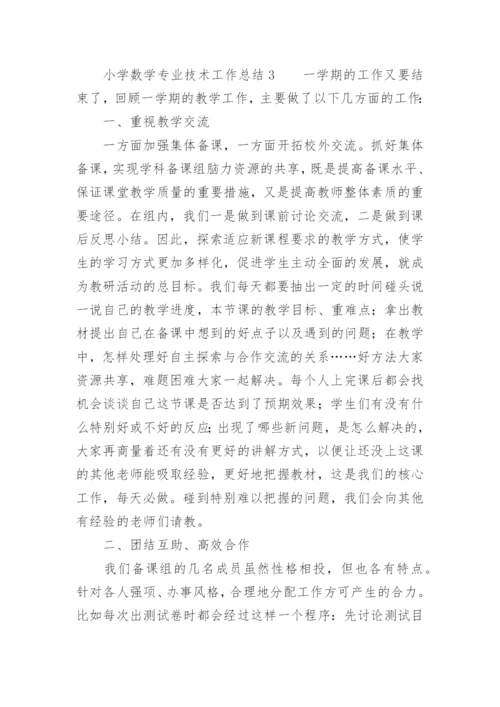 小学数学专业技术工作总结3　　一学期的工作又要结束了，回顾一学期的教学工作，主要做了以下几方面的工作：

一、重视教学交流

一方面加强集体备课，一方面开拓校外交流。抓好集体备课，实现学科备课组脑力资源的共享，既是提高备课水平、保证课堂教学质量的重要措施，又是提高教师整体素质的重要途径。在组内，我们一是做到课前讨论交流，二是做到课后反思小结。因此，探索适应新课程要求的教学方式，使学生的学习方式更加多样化，促进学生主动全面的发展，就成为教研活动的总目标。我们每天都要抽出一定的时间碰头说一说自己的教学进度，本节课的教学目标、重难点；拿出教材提出自己在备课中想到的好点子以及遇到的问题；在教学中，怎样处理好自主探索与合作交流的关系……好方法大家资源共享，难题困难大家一起解决。每个人上完课后都会找机会谈谈自己这节课是否达到了预期效果；学生们有没有什么特别好或不好的反应；出现了哪些新问题，是怎么解决的，大家再商量着还有没有更好的讲解方式，以便让还没上这课的其他老师能吸取经验，更好地把握教材，这是我们的核心工作，每天必做。碰到特别难以把握的问题，我们会向其他有经验的老师们请教。

二、团结互助、高效合作

我们备课组的几名成员虽然性格相投，但也各有特点。针对各人强项、办事风格，合理地分配工作方可产生的合力。比如每次出测试卷时都会经过这样一个程序：先讨论测试目